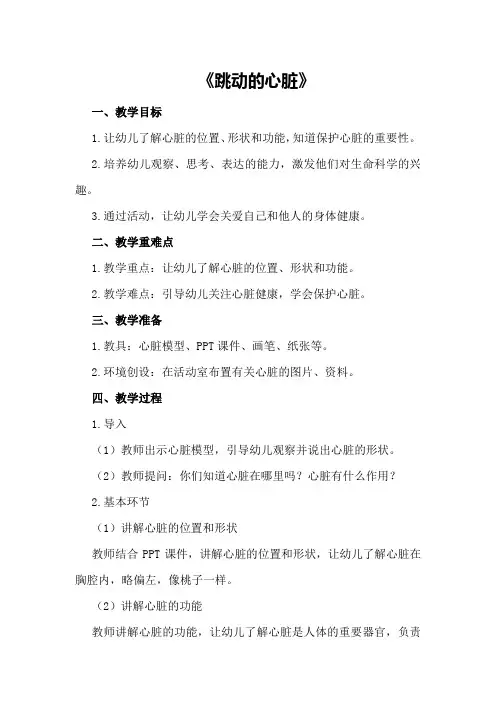 《跳动的心脏》

一、教学目标

1.让幼儿了解心脏的位置、形状和功能，知道保护心脏的重要性。

2.培养幼儿观察、思考、表达的能力，激发他们对生命科学的兴趣。

3.通过活动，让幼儿学会关爱自己和他人的身体健康。

二、教学重难点

1.教学重点：让幼儿了解心脏的位置、形状和功能。

2.教学难点：引导幼儿关注心脏健康，学会保护心脏。

三、教学准备

1.教具：心脏模型、PPT课件、画笔、纸张等。

2.环境创设：在活动室布置有关心脏的图片、资料。

四、教学过程

1.导入

（1）教师出示心脏模型，引导幼儿观察并说出心脏的形状。

（2）教师提问：你们知道心脏在哪里吗？心脏有什么作用？

2.基本环节

（1）讲解心脏的位置和形状

教师结合PPT课件，讲解心脏的位置和形状，让幼儿了解心脏在胸腔内，略偏左，像桃子一样。

（2）讲解心脏的功能

教师讲解心脏的功能，让幼儿了解心脏是人体的重要器官，负责